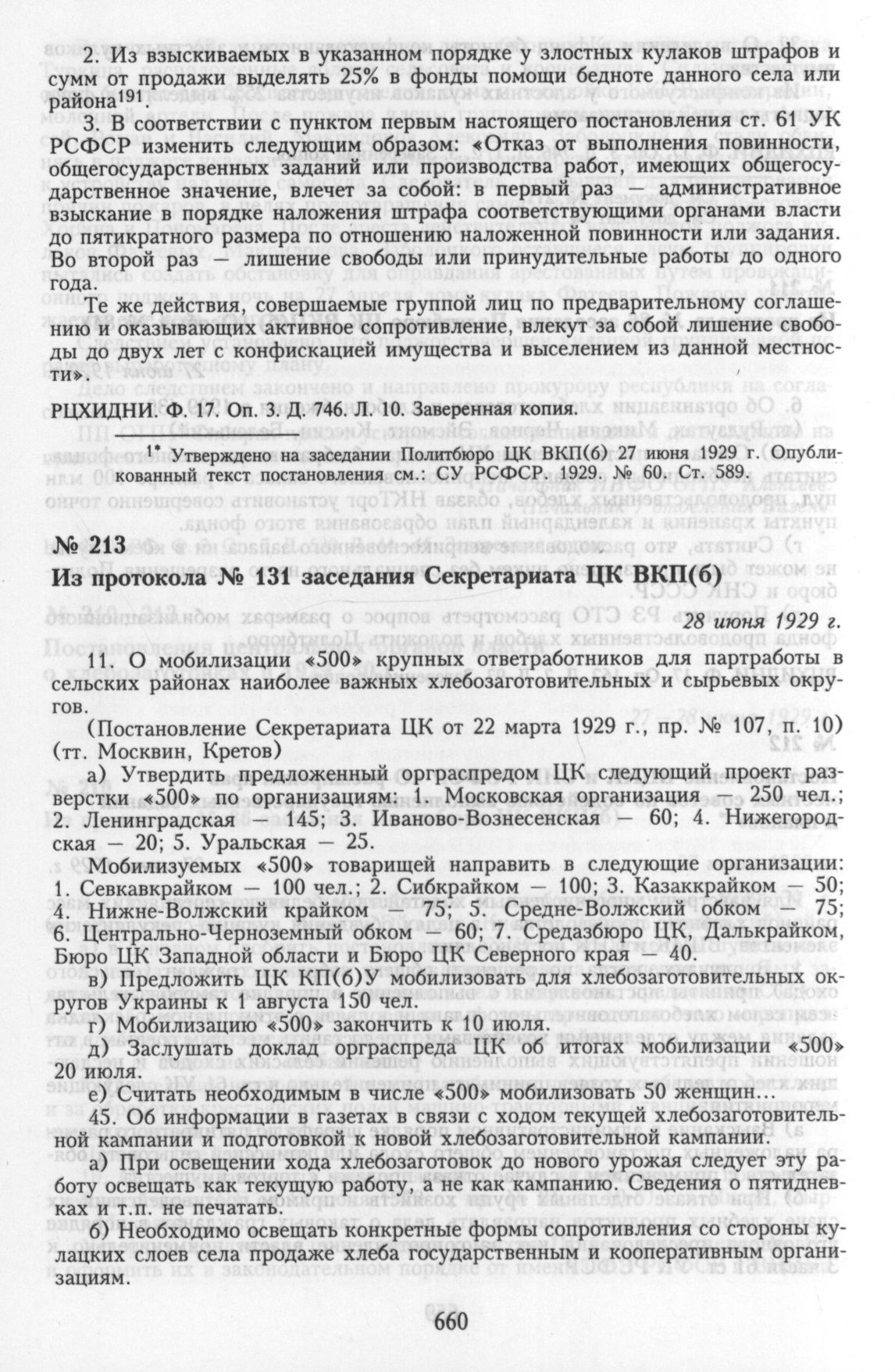 2. Из взыскиваемых в указанном порядке у злостных кулаков штрафов и сумм от продажи выделять 25% в фонды помощи бедноте данного села или района$^{191}$.

3. В соответствии с пунктом первым настоящего постановления ст. 61 УК РСФСР изменить следующим образом: «Отказ от выполнения повинности, общегосударственных заданий или производства работ, имеющих общегосударственное значение, влечет за собой: в первый раз — административное взыскание в порядке наложения штрафа соответствующими органами власти до пятикратного размера по отношению наложенной повинности или задания. Во второй раз — лишение свободы или принудительные работы до одного года.

Те же действия, совершаемые группой лиц по предварительному соглашению и оказывающих активное сопротивление, влекут за собой лишение свободы до двух лет с конфискацией имущества и выселением из данной местности».

РЦХИДНИ. Ф. 17. Оп. 3. Д. 746. Л. 10. Заверенная копия.

$^{1*}$ Утверждено на заседании Политбюро ЦК ВКП(б) 27 июня 1929 г. Опубликованный текст постановления см.: СУ РСФСР. 1929. № 60. Ст. 589.

№ 213

Из протокола № 131 заседания Секретариата ЦК ВКП(б)

28 июня 1929 г.

11. О мобилизации «500» крупных ответработников для партработы в сельских районах наиболее важных хлебозаготовительных и сырьевых округов.

(Постановление Секретариата ЦК от 22 марта 1929 г., пр. № 107, п. 10) (тт. Москвин, Кретов)

а) Утвердить предложенный орграспредом ЦК следующий проект разверстки «500» по организациям: 1. Московская организация — 250 чел.; 2. Ленинградская — 145; 3. Иваново-Вознесенская — 60; 4. Нижегородская — 20; 5. Уральская — 25.

Мобилизуемых «500» товарищей направить в следующие организации: 1. Севкавкрайком — 100 чел.; 2. Сибкрайком — 100; 3. Казаккрайком — 50; 4. Нижне-Волжский крайком — 75; 5. Средне-Волжский обком — 75; 6. Центрально-Черноземный обком — 60; 7. Средазбюро ЦК, Далькрайком, Бюро ЦК Западной области и Бюро ЦК Северного края — 40.

в) Предложить ЦК КП(б)У мобилизовать для хлебозаготовительных округов Украины к 1 августа 150 чел.

г) Мобилизацию «500» закончить к 10 июля.

д) Заслушать доклад орграспреда ЦК об итогах мобилизации «500» 20 июля.

е) Считать необходимым в числе «500» мобилизовать 50 женщин...

45. Об информации в газетах в связи с ходом текущей хлебозаготовительной кампании и подготовкой к новой хлебозаготовительной кампании.

а) При освещении хода хлебозаготовок до нового урожая следует эту работу освещать как текущую работу, а не как кампанию. Сведения о пятидневках и т.п. не печатать.

б) Необходимо освещать конкретные формы сопротивления со стороны кулацких слоев села продаже хлеба государственным и кооперативным организациям.

660